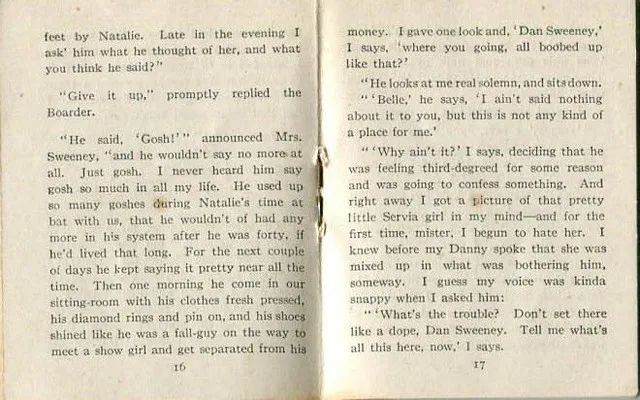 feet by Natalie. Late in the evening I ask' him what he thought of her, and what you think he said?"

"Give it up," promptly replied the Boarder.

"He said, 'Gosh!'" announced Mrs. Sweeney, "and he wouldn't say no more at all. Just gosh. I never heard him say gosh so much in all my life. He used up so many goshes during Natalie's time at bat with us, that he wouldn't of had any more in his system after he was forty, if he'd lived that long. For the next couple of days he kept saying it pretty near all the time. Then one morning he come in our sitting-room with his clothes fresh pressed, his diamond rings and pin on, and his shoes shined like he was a fall-guy on the way to meet a show girl and get separated from his

16

money. I gave one look and, 'Dan Sweeney,' I says, 'where you going, all boobed up like that?'

"He looks at me real solemn, and sits down.

"'Belle,' he says, 'I ain't said nothing about it to you, but this is not any kind of a place for me.'

"'Why ain't it?' I says, deciding that he was feeling third-degreed for some reason and was going to confess something. And right away I got a picture of that pretty little Servia girl in my mind—and for the first time, mister, I begun to hate her. I knew before my Danny spoke that she was mixed up in what was bothering him, someway. I guess my voice was kinda snappy when I asked him:

"'What's the trouble? Don't set there like a dope, Dan Sweeney. Tell me what's all this here, now,' I says.

17